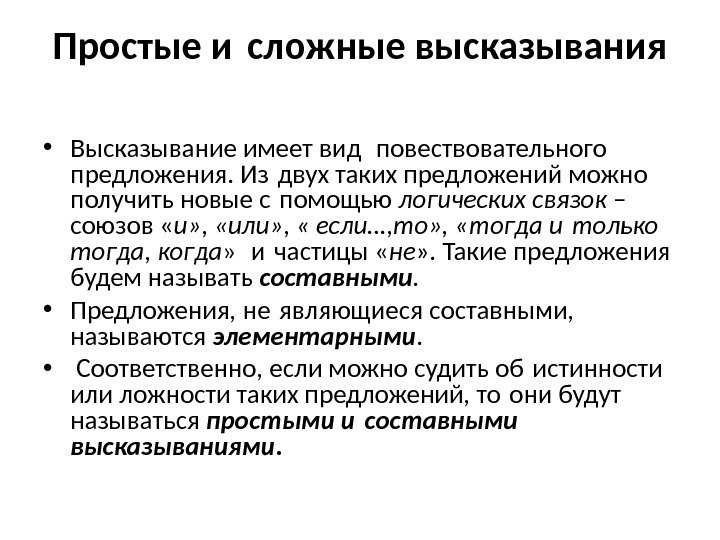 Простые и сложные высказывания

• Высказывание имеет вид повествовательного предложения. Из двух таких предложений можно получить новые с помощью логических связок – союзов «и», «или», « если…,то», «тогда и только тогда, когда» и частицы «не». Такие предложения будем называть составными.

• Предложения, не являющиеся составными, называются элементарными.

• Соответственно, если можно судить об истинности или ложности таких предложений, то они будут называться простыми и составными высказываниями.